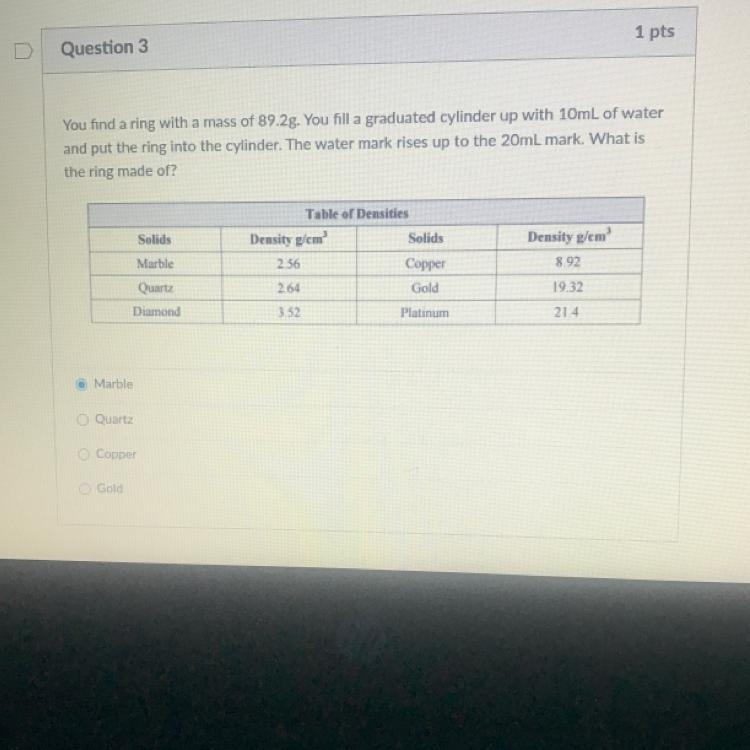 Question 3

1 pts

You find a ring with a mass of 89.2g. You fill a graduated cylinder up with 10mL of water and put the ring into the cylinder. The water mark rises up to the 20mL mark. What is the ring made of?

| Table of Densities | | | |
|---|---|---|---|
| Solids | Density $g/cm^3$ | Solids | Density $g/cm^3$ |
| Marble | 2.56 | Copper | 8.92 |
| Quartz | 2.64 | Gold | 19.32 |
| Diamond | 3.52 | Platinum | 21.4 |

Marble

Quartz

Copper

Gold